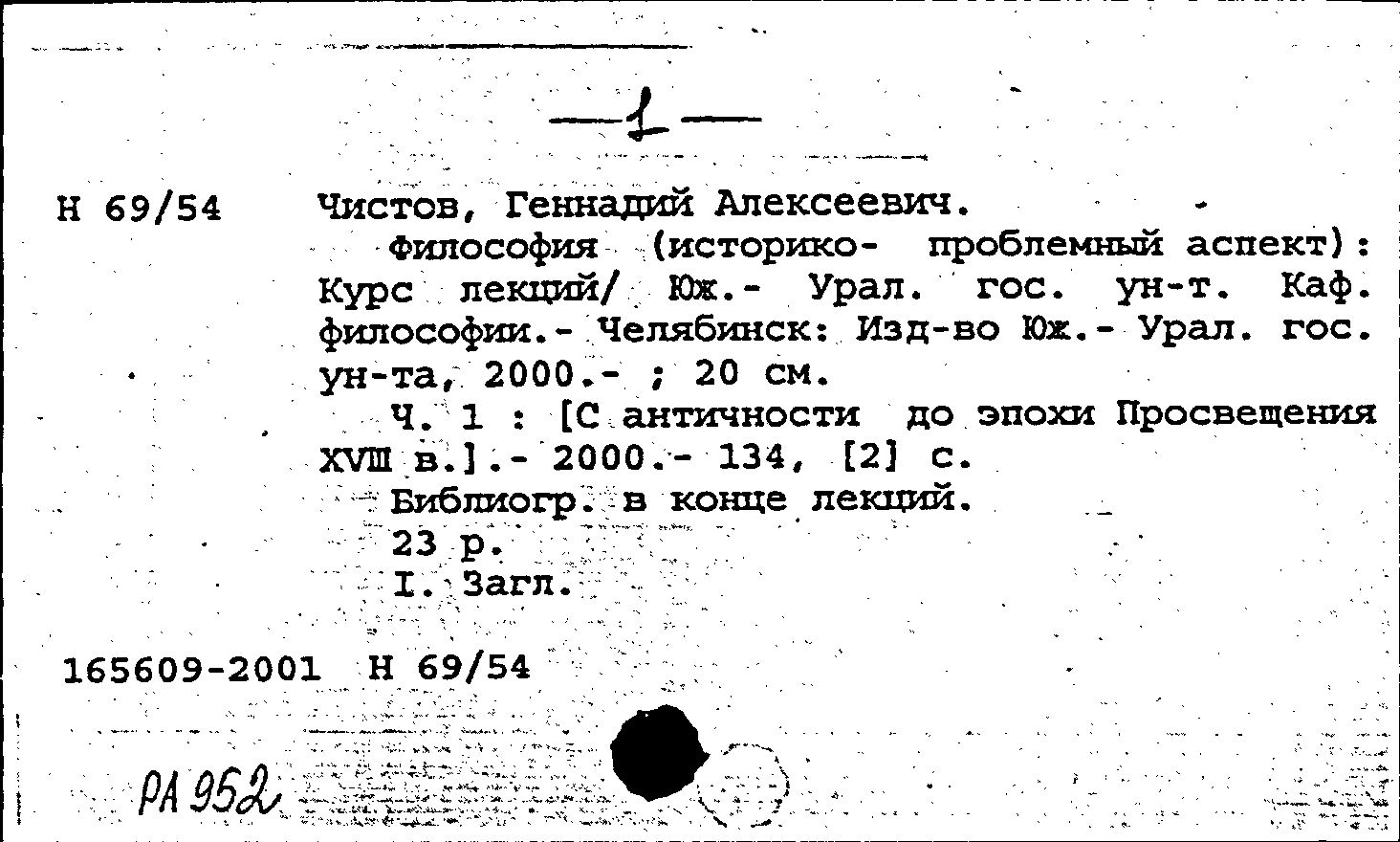 —1—

Н 69/54

Чистов, Геннадий Алексеевич.

Философия (историко- проблемный аспект): Курс лекций/ Юж.- Урал. гос. ун-т. Каф. философии.- Челябинск: Изд-во Юж.- Урал. гос. ун-та, 2000.- ; 20 см.

Ч. 1 : [С античности до эпохи Просвещения XVIII в.].- 2000.- 134, [2] с.

Библиогр. в конце лекций.

23 р.

I. Загл.

165609-2001 Н 69/54

РА 952